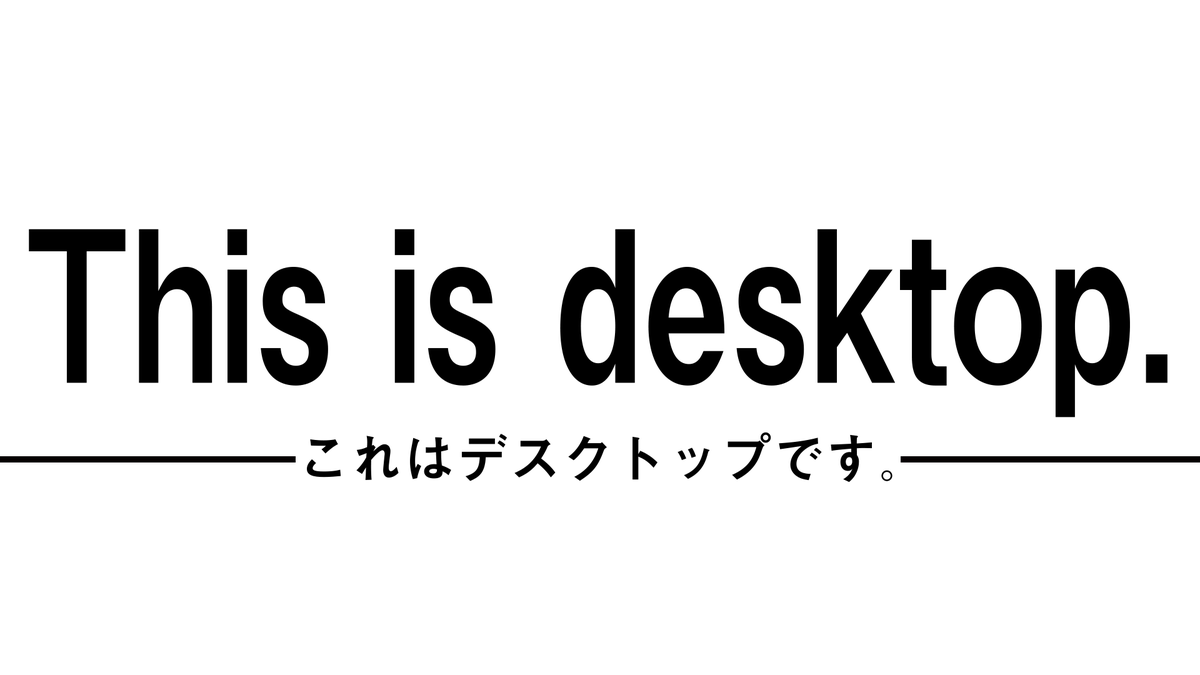 This is desktop.

これはデスクトップです。